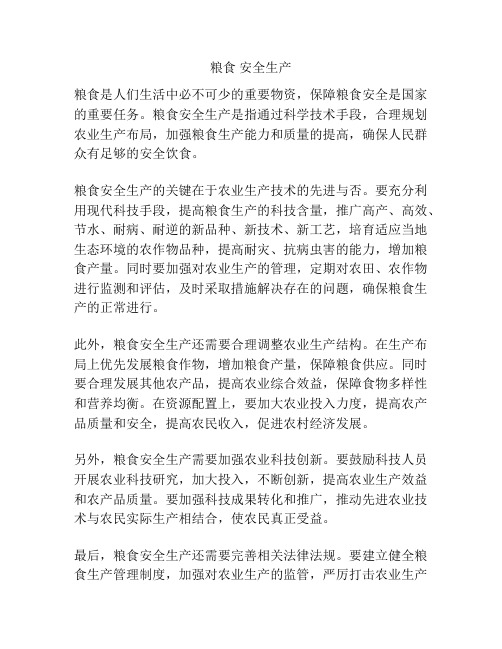 粮食 安全生产

粮食是人们生活中必不可少的重要物资，保障粮食安全是国家的重要任务。粮食安全生产是指通过科学技术手段，合理规划农业生产布局，加强粮食生产能力和质量的提高，确保人民群众有足够的安全饮食。

粮食安全生产的关键在于农业生产技术的先进与否。要充分利用现代科技手段，提高粮食生产的科技含量，推广高产、高效、节水、耐病、耐逆的新品种、新技术、新工艺，培育适应当地生态环境的农作物品种，提高耐灾、抗病虫害的能力，增加粮食产量。同时要加强对农业生产的管理，定期对农田、农作物进行监测和评估，及时采取措施解决存在的问题，确保粮食生产的正常进行。

此外，粮食安全生产还需要合理调整农业生产结构。在生产布局上优先发展粮食作物，增加粮食产量，保障粮食供应。同时要合理发展其他农产品，提高农业综合效益，保障食物多样性和营养均衡。在资源配置上，要加大农业投入力度，提高农产品质量和安全，提高农民收入，促进农村经济发展。

另外，粮食安全生产需要加强农业科技创新。要鼓励科技人员开展农业科技研究，加大投入，不断创新，提高农业生产效益和农产品质量。要加强科技成果转化和推广，推动先进农业技术与农民实际生产相结合，使农民真正受益。

最后，粮食安全生产还需要完善相关法律法规。要建立健全粮食生产管理制度，加强对农业生产的监管，严厉打击农业生产